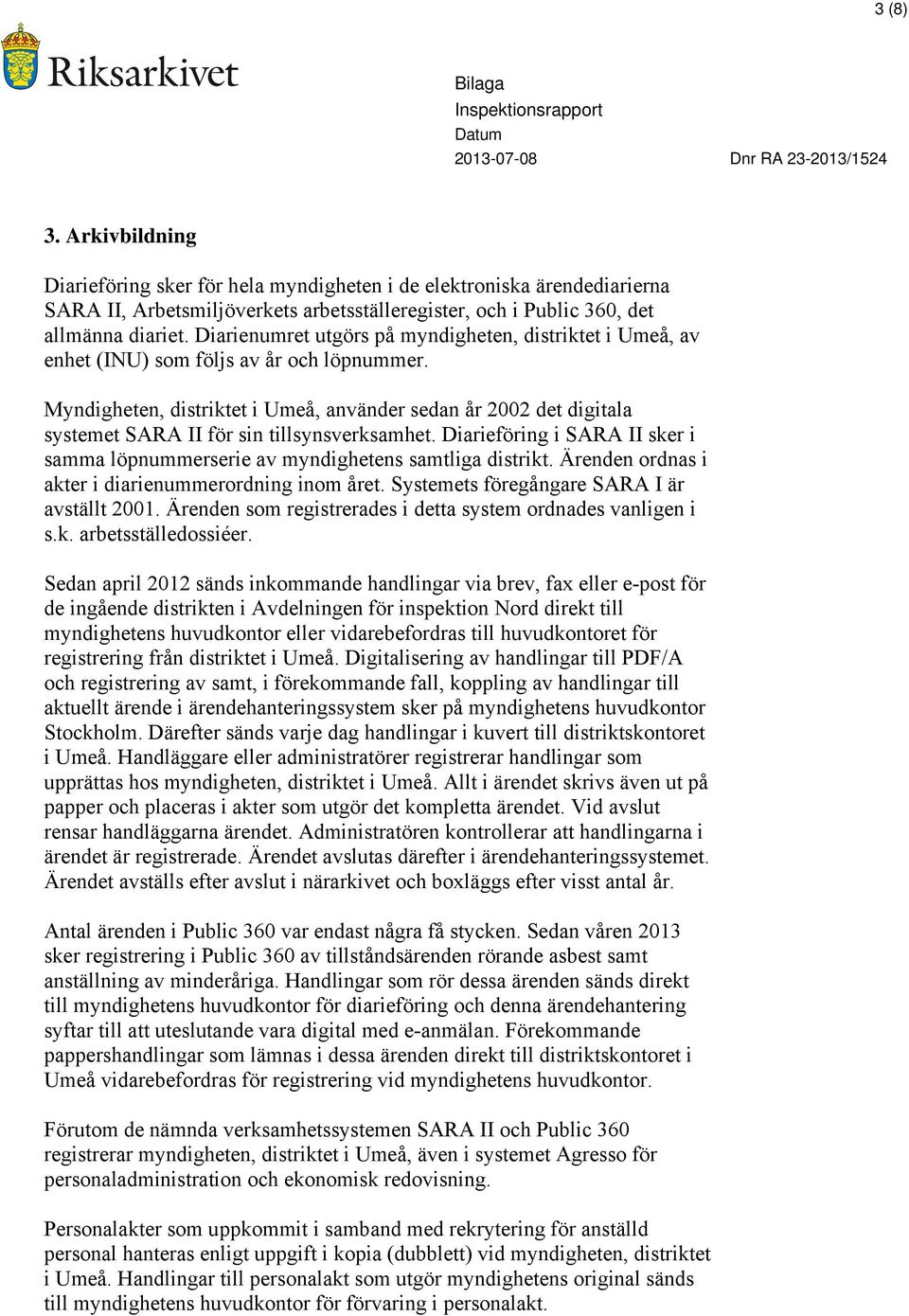 3 (8)

Riksarkivet

Bilaga
Inspektionsrapport
Datum
2013-07-08
Dnr RA 23-2013/1524

3. Arkivbildning

Diarieföring sker för hela myndigheten i de elektroniska ärendediarierna SARA II, Arbetsmiljöverkets arbetsställeregister, och i Public 360, det allmänna diariet. Diarienumret utgörs på myndigheten, distriktet i Umeå, av enhet (INU) som följs av år och löpnummer.

Myndigheten, distriktet i Umeå, använder sedan år 2002 det digitala systemet SARA II för sin tillsynsverksamhet. Diarieföring i SARA II sker i samma löpnummerserie av myndighetens samtliga distrikt. Ärenden ordnas i akter i diarienummerordning inom året. Systemets föregångare SARA I är avställt 2001. Ärenden som registrerades i detta system ordnades vanligen i s.k. arbetsställedossiéer.

Sedan april 2012 sänds inkommande handlingar via brev, fax eller e-post för de ingående distrikten i Avdelningen för inspektion Nord direkt till myndighetens huvudkontor eller vidarebefordras till huvudkontoret för registrering från distriktet i Umeå. Digitalisering av handlingar till PDF/A och registrering av samt, i förekommande fall, koppling av handlingar till aktuellt ärende i ärendehanteringssystem sker på myndighetens huvudkontor Stockholm. Därefter sänds varje dag handlingar i kuvert till distriktskontoret i Umeå. Handläggare eller administratörer registrerar handlingar som upprättas hos myndigheten, distriktet i Umeå. Allt i ärendet skrivs även ut på papper och placeras i akter som utgör det kompletta ärendet. Vid avslut rensar handläggarna ärendet. Administratören kontrollerar att handlingarna i ärendet är registrerade. Ärendet avslutas därefter i ärendehanteringssystemet. Ärendet avställs efter avslut i närarkivet och boxläggs efter visst antal år.

Antal ärenden i Public 360 var endast några få stycken. Sedan våren 2013 sker registrering i Public 360 av tillståndsärenden rörande asbest samt anställning av minderåriga. Handlingar som rör dessa ärenden sänds direkt till myndighetens huvudkontor för diarieföring och denna ärendehantering syftar till att uteslutande vara digital med e-anmälan. Förekommande pappershandlingar som lämnas i dessa ärenden direkt till distriktskontoret i Umeå vidarebefordras för registrering vid myndighetens huvudkontor.

Förutom de nämnda verksamhetssystemen SARA II och Public 360 registrerar myndigheten, distriktet i Umeå, även i systemet Agresso för personaladministration och ekonomisk redovisning.

Personalakter som uppkommit i samband med rekrytering för anställd personal hanteras enligt uppgift i kopia (dubblett) vid myndigheten, distriktet i Umeå. Handlingar till personalakt som utgör myndighetens original sänds till myndighetens huvudkontor för förvaring i personalakt.